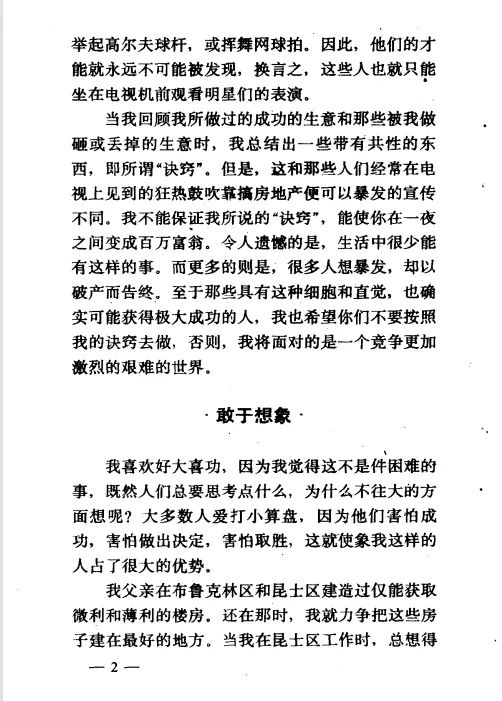 举起高尔夫球杆，或挥舞网球拍。因此，他们的才能就永远不可能被发现，换言之，这些人也就只能坐在电视机前观看明星们的表演。

当我回顾我所做过的成功的生意和那些被我做砸或丢掉的生意时，我总结出一些带有共性的东西，即所谓“诀窍”。但是，这和那些人们经常在电视上见到的狂热鼓吹靠搞房地产便可以暴发的宣传不同。我不能保证我所说的“诀窍”，能使你在一夜之间变成百万富翁。令人遗憾的是，生活中很少能有这样的事。而更多的则是，很多人想暴发，却以破产而告终。至于那些具有这种细胞和直觉，也确实可能获得极大成功的人，我也希望你们不要按照我的诀窍去做，否则，我将面对的是一个竞争更加激烈的艰难的世界。

· 敢于想象 ·

我喜欢好大喜功，因为我觉得这不是件困难的事，既然人们总要思考点什么，为什么不往大的方面想呢？大多数人爱打小算盘，因为他们害怕成功，害怕做出决定，害怕取胜，这就使象我这样的人占了很大的优势。

我父亲在布鲁克林区和昆士区建造过仅能获取微利和薄利的楼房。还在那时，我就力争把这些房子建在最好的地方。当我在昆士区工作时，总想得

— 2 —